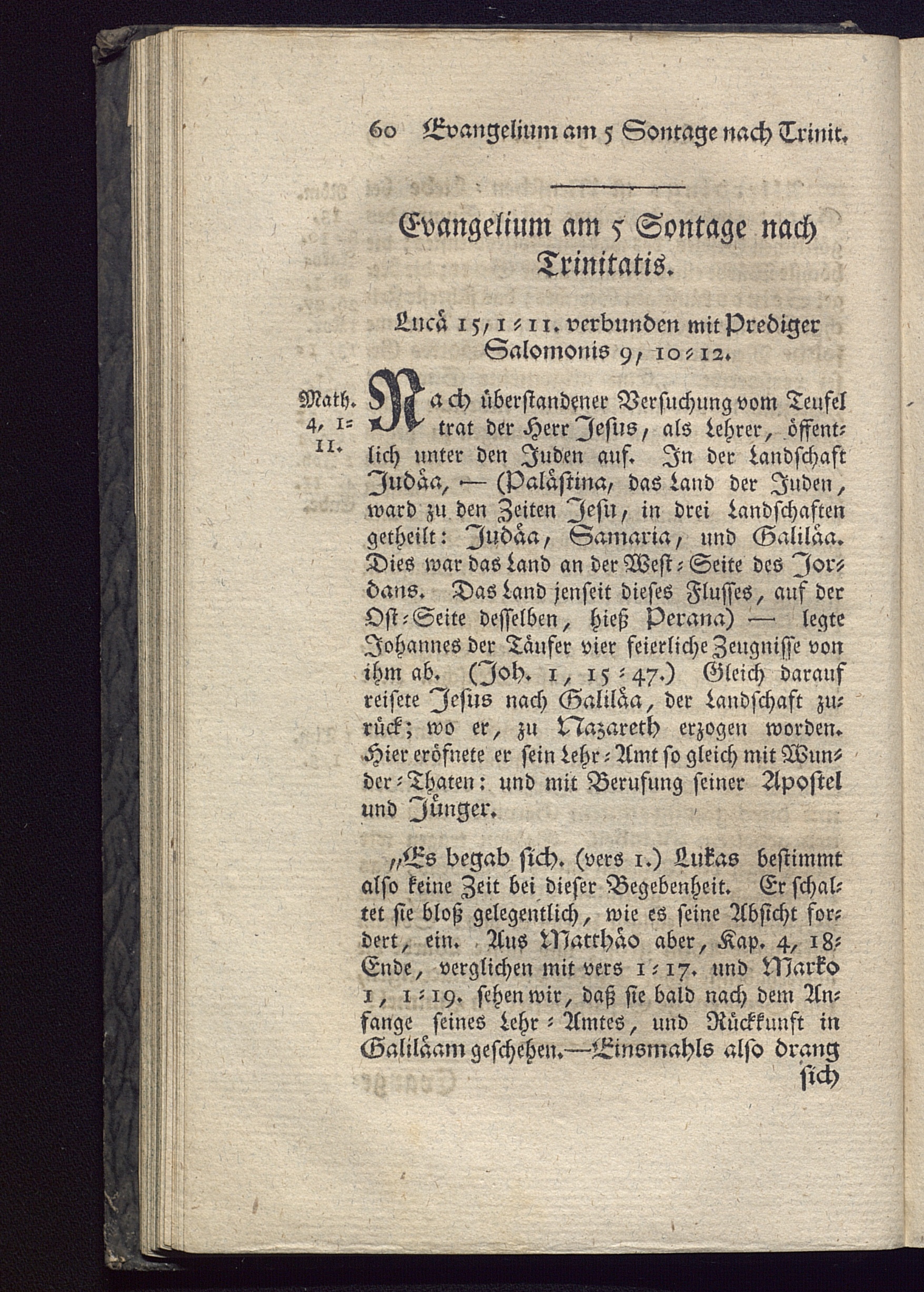 60 Evangelium am 5 Sontage nach Trinit.

Evangelium am 5 Sontage nach Trinitatis.

Lucä 15, 1-11. verbunden mit Prediger Salomonis 9, 10-12.

Math. 4, 1-11.

Nach überstandener Versuchung vom Teufel trat der Herr Jesus, als Lehrer, öffentlich unter den Juden auf. In der Landschaft Judäa, — (Palästina, das Land der Juden, ward zu den Zeiten Jesu, in drei Landschaften getheilt: Judäa, Samaria, und Galiläa. Dies war das Land an der West-Seite des Jordans. Das Land jenseit dieses Flusses, auf der Ost-Seite desselben, hieß Perana) — legte Johannes der Täufer vier feierliche Zeugnisse von ihm ab. (Joh. 1, 15-47.) Gleich darauf reisete Jesus nach Galiläa, der Landschaft zurück; wo er, zu Nazareth erzogen worden. Hier eröfnete er sein Lehr-Amt so gleich mit Wunder-Thaten: und mit Berufung seiner Apostel und Jünger.

„Es begab sich. (vers 1.) Lukas bestimmt also keine Zeit bei dieser Begebenheit. Er schaltet sie bloß gelegentlich, wie es seine Absicht fordert, ein. Aus Matthäo aber, Kap. 4, 18-Ende, verglichen mit vers 1-17. und Marko 1, 1-19. sehen wir, daß sie bald nach dem Anfange seines Lehr-Amtes, und Rückkunft in Galiläam geschehen.—Einsmahls also drang sich